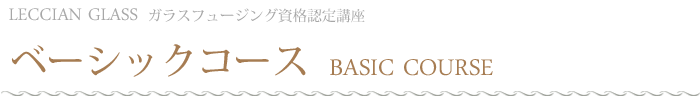 LECCIAN GLASS ガラスフュージング資格認定講座

ベーシックコース BASIC COURSE